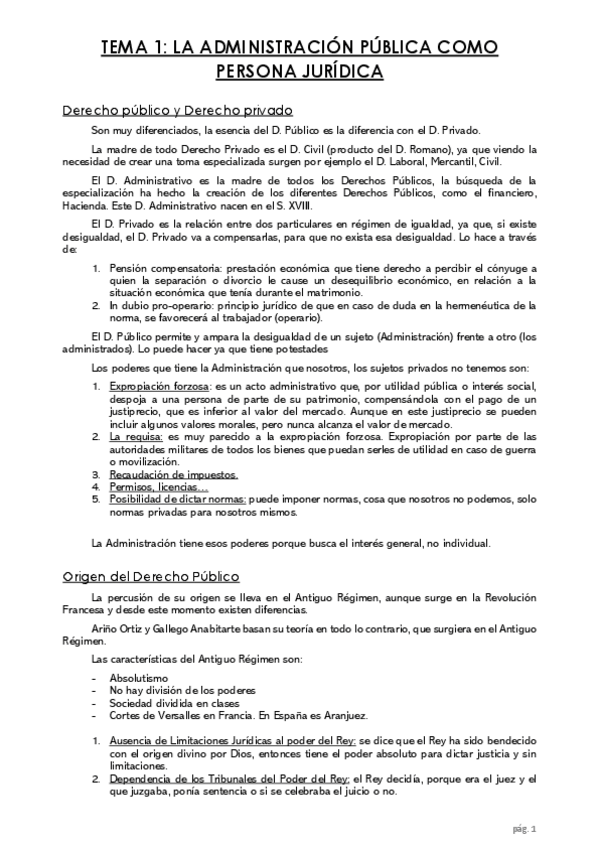 TEMA 1: LA ADMINISTRACIÓN PÚBLICA COMO PERSONA JURÍDICA

Derecho público y Derecho privado

Son muy diferenciados, la esencia del D. Público es la diferencia con el D. Privado.

La madre de todo Derecho Privado es el D. Civil (producto del D. Romano), ya que viendo la necesidad de crear una toma especializada surgen por ejemplo el D. Laboral, Mercantil, Civil.

El D. Administrativo es la madre de todos los Derechos Públicos, la búsqueda de la especialización ha hecho la creación de los diferentes Derechos Públicos, como el financiero, Hacienda. Este D. Administrativo nacen en el S. XVIII.

El D. Privado es la relación entre dos particulares en régimen de igualdad, ya que, si existe desigualdad, el D. Privado va a compensarlas, para que no exista esa desigualdad. Lo hace a través de:

1. Pensión compensatoria: prestación económica que tiene derecho a percibir el cónyuge a quien la separación o divorcio le cause un desequilibrio económico, en relación a la situación económica que tenía durante el matrimonio.
2. In dubio pro-operario: principio jurídico de que en caso de duda en la hermenéutica de la norma, se favorecerá al trabajador (operario).

El D. Público permite y ampara la desigualdad de un sujeto (Administración) frente a otro (los administrados). Lo puede hacer ya que tiene potestades

Los poderes que tiene la Administración que nosotros, los sujetos privados no tenemos son:

1. Expropiación forzosa: es un acto administrativo que, por utilidad pública o interés social, despoja a una persona de parte de su patrimonio, compensándola con el pago de un justiprecio, que es inferior al valor del mercado. Aunque en este justiprecio se pueden incluir algunos valores morales, pero nunca alcanza el valor de mercado.
2. La requisa: es muy parecido a la expropiación forzosa. Expropiación por parte de las autoridades militares de todos los bienes que puedan serles de utilidad en caso de guerra o movilización.
3. Recaudación de impuestos.
4. Permisos, licencias…
5. Posibilidad de dictar normas: puede imponer normas, cosa que nosotros no podemos, solo normas privadas para nosotros mismos.

La Administración tiene esos poderes porque busca el interés general, no individual.

Origen del Derecho Público

La percusión de su origen se lleva en el Antiguo Régimen, aunque surge en la Revolución Francesa y desde este momento existen diferencias.

Ariño Ortiz y Gallego Anabitarte basan su teoría en todo lo contrario, que surgiera en el Antiguo Régimen.

Las características del Antiguo Régimen son:

- Absolutismo
- No hay división de los poderes
- Sociedad dividida en clases
- Cortes de Versalles en Francia. En España es Aranjuez.

1. Ausencia de Limitaciones Jurídicas al poder del Rey: se dice que el Rey ha sido bendecido con el origen divino por Dios, entonces tiene el poder absoluto para dictar justicia y sin limitaciones.
2. Dependencia de los Tribunales del Poder del Rey: el Rey decidía, porque era el juez y el que juzgaba, ponía sentencia o si se celebraba el juicio o no.

pág. 1